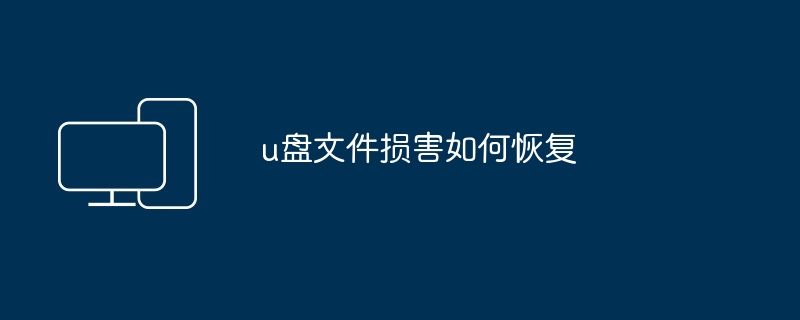 u盘文件损害如何恢复